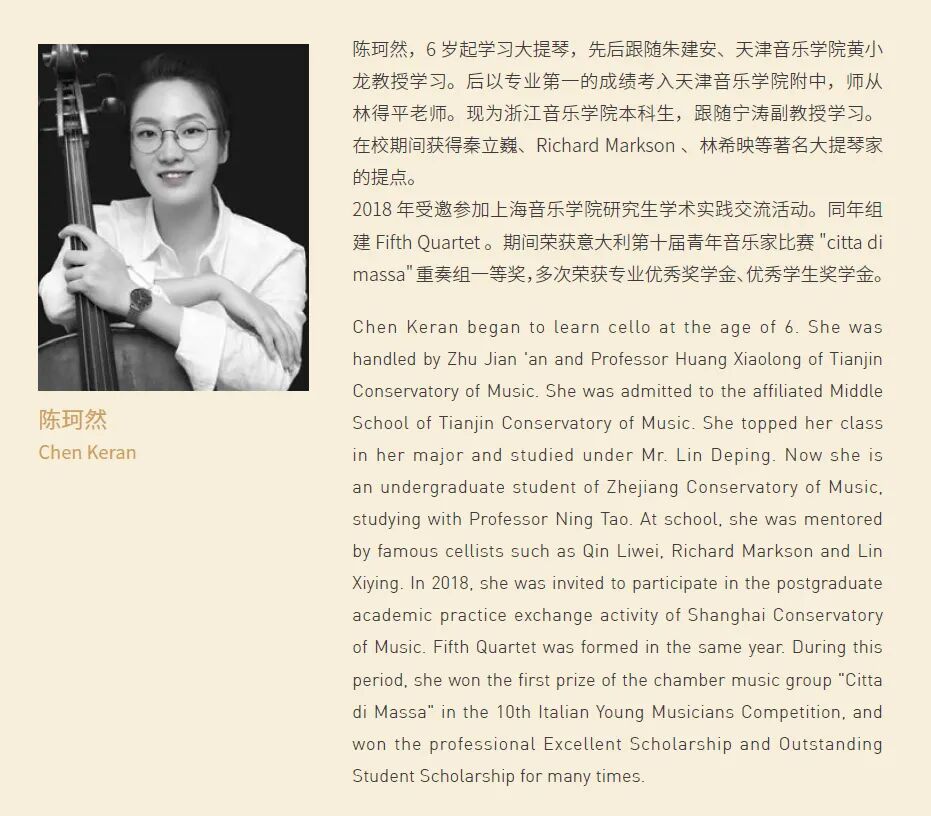 陈珂然
Chen Keran

陈珂然，6 岁起学习大提琴，先后跟随朱建安、天津音乐学院黄小龙教授学习。后以专业第一的成绩考入天津音乐学院附中，师从林得平老师。现为浙江音乐学院本科生，跟随宁涛副教授学习。在校期间获得秦立巍、Richard Markson 、林希映等著名大提琴家的提点。
2018 年受邀参加上海音乐学院研究生学术实践交流活动。同年组建 Fifth Quartet 。期间荣获意大利第十届青年音乐家比赛 "citta di massa"重奏组一等奖，多次荣获专业优秀奖学金、优秀学生奖学金。

Chen Keran began to learn cello at the age of 6. She was handled by Zhu Jian 'an and Professor Huang Xiaolong of Tianjin Conservatory of Music. She was admitted to the affiliated Middle School of Tianjin Conservatory of Music. She topped her class in her major and studied under Mr. Lin Deping. Now she is an undergraduate student of Zhejiang Conservatory of Music, studying with Professor Ning Tao. At school, she was mentored by famous cellists such as Qin Liwei, Richard Markson and Lin Xiying. In 2018, she was invited to participate in the postgraduate academic practice exchange activity of Shanghai Conservatory of Music. Fifth Quartet was formed in the same year. During this period, she won the first prize of the chamber music group "Citta di Massa" in the 10th Italian Young Musicians Competition, and won the professional Excellent Scholarship and Outstanding Student Scholarship for many times.